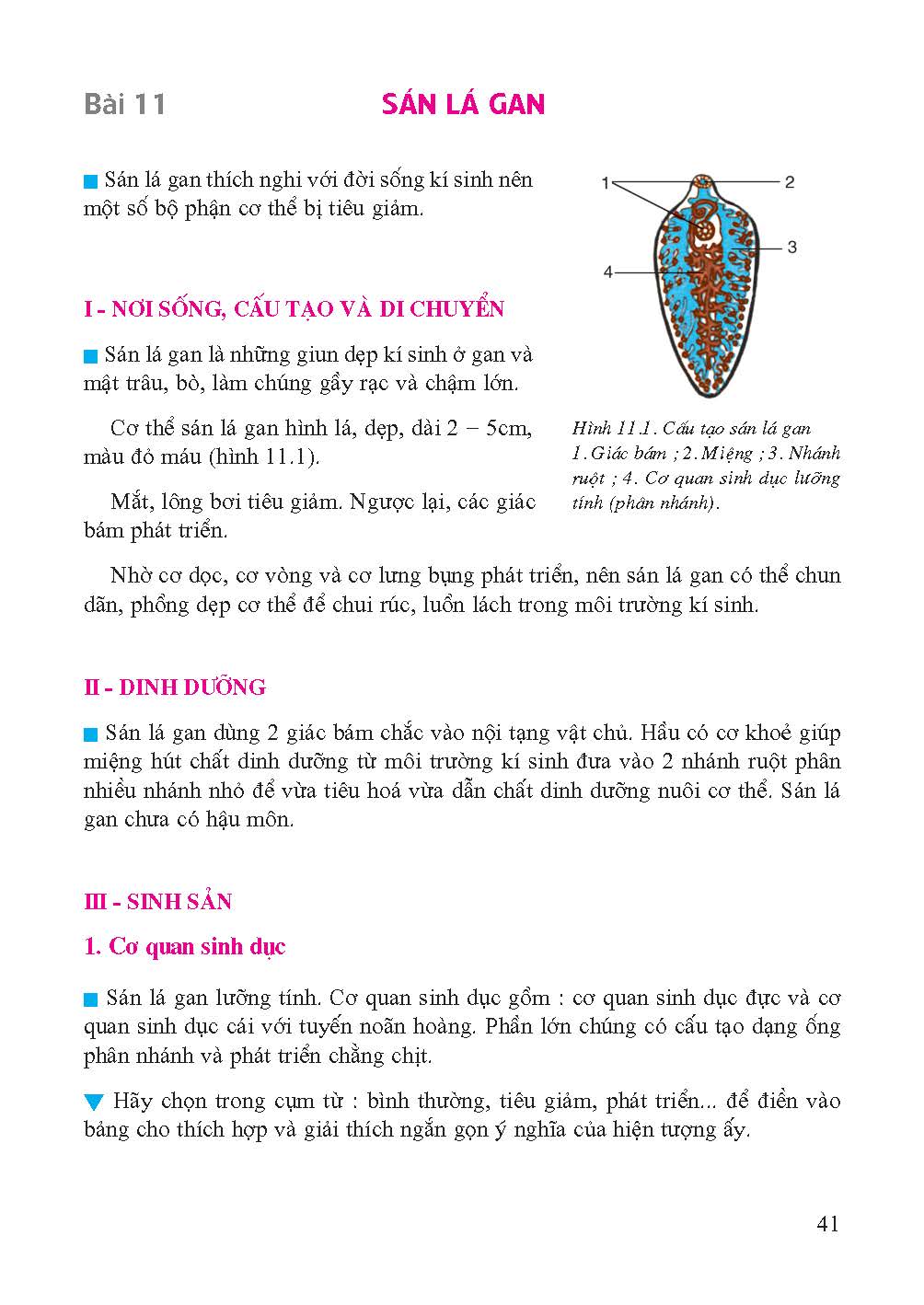 Bài 11 SÁN LÁ GAN

Sán lá gan thích nghi với đời sống kí sinh nên một số bộ phận cơ thể bị tiêu giảm.

1
2
3
4

Hình 11.1. Cấu tạo sán lá gan 1. Giác bám ; 2. Miệng ; 3. Nhánh ruột ; 4. Cơ quan sinh dục lưỡng tính (phân nhánh).

I - NƠI SỐNG, CẤU TẠO VÀ DI CHUYỂN

Sán lá gan là những giun dẹp kí sinh ở gan và mật trâu, bò, làm chúng gầy rạc và chậm lớn.

Cơ thể sán lá gan hình lá, dẹp, dài 2 – 5cm, màu đỏ máu (hình 11.1).

Mắt, lông bơi tiêu giảm. Ngược lại, các giác bám phát triển.

Nhờ cơ dọc, cơ vòng và cơ lưng bụng phát triển, nên sán lá gan có thể chun dãn, phồng dẹp cơ thể để chui rúc, luồn lách trong môi trường kí sinh.

II - DINH DƯỠNG

Sán lá gan dùng 2 giác bám chắc vào nội tạng vật chủ. Hầu có cơ khoẻ giúp miệng hút chất dinh dưỡng từ môi trường kí sinh đưa vào 2 nhánh ruột phân nhiều nhánh nhỏ để vừa tiêu hoá vừa dẫn chất dinh dưỡng nuôi cơ thể. Sán lá gan chưa có hậu môn.

III - SINH SẢN

1. Cơ quan sinh dục

Sán lá gan lưỡng tính. Cơ quan sinh dục gồm : cơ quan sinh dục đực và cơ quan sinh dục cái với tuyến noãn hoàng. Phần lớn chúng có cấu tạo dạng ống phân nhánh và phát triển chằng chịt.

Hãy chọn trong cụm từ : bình thường, tiêu giảm, phát triển... để điền vào bảng cho thích hợp và giải thích ngắn gọn ý nghĩa của hiện tượng ấy.

41